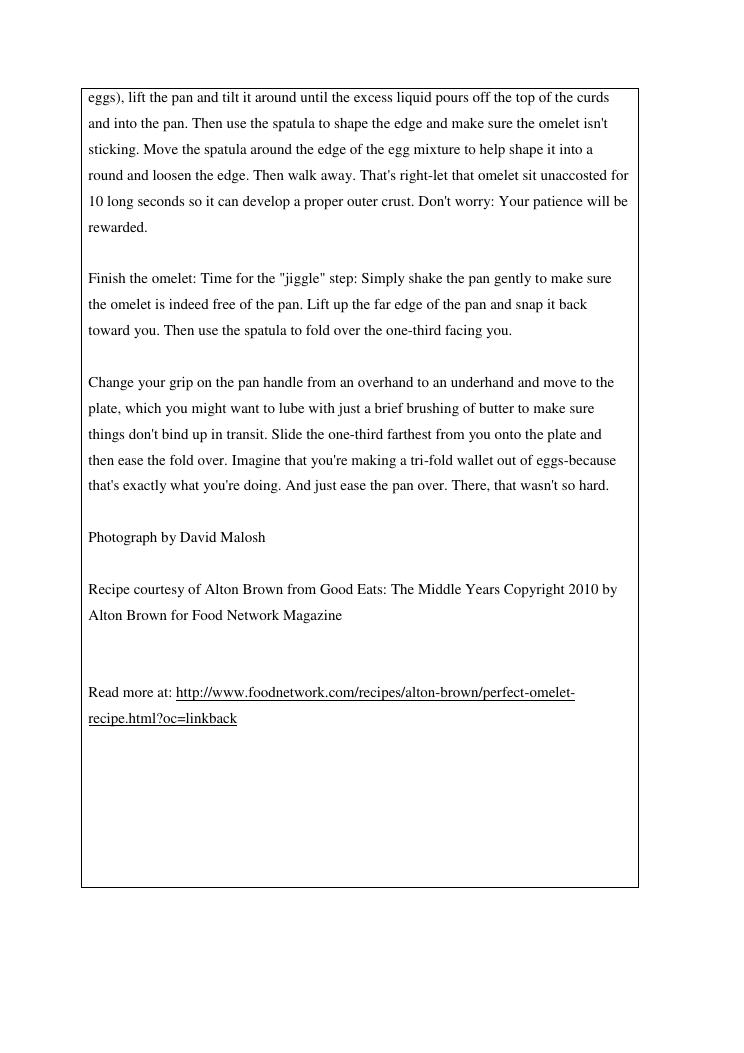 eggs), lift the pan and tilt it around until the excess liquid pours off the top of the curds and into the pan. Then use the spatula to shape the edge and make sure the omelet isn't sticking. Move the spatula around the edge of the egg mixture to help shape it into a round and loosen the edge. Then walk away. That's right-let that omelet sit unaccosted for 10 long seconds so it can develop a proper outer crust. Don't worry: Your patience will be rewarded.

Finish the omelet: Time for the "jiggle" step: Simply shake the pan gently to make sure the omelet is indeed free of the pan. Lift up the far edge of the pan and snap it back toward you. Then use the spatula to fold over the one-third facing you.

Change your grip on the pan handle from an overhand to an underhand and move to the plate, which you might want to lube with just a brief brushing of butter to make sure things don't bind up in transit. Slide the one-third farthest from you onto the plate and then ease the fold over. Imagine that you're making a tri-fold wallet out of eggs-because that's exactly what you're doing. And just ease the pan over. There, that wasn't so hard.

Photograph by David Malosh

Recipe courtesy of Alton Brown from Good Eats: The Middle Years Copyright 2010 by Alton Brown for Food Network Magazine

Read more at: http://www.foodnetwork.com/recipes/alton-brown/perfect-omelet-recipe.html?oc=linkback